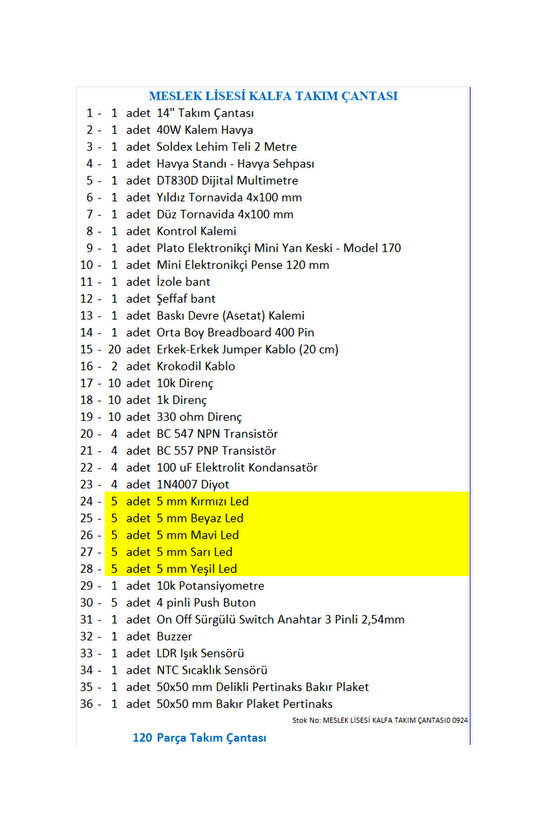 MESLEK LİSESİ KALFA TAKIM ÇANTASI

1 - 1 adet 14" Takım Çantası
2 - 1 adet 40W Kalem Havya
3 - 1 adet Soldex Lehim Teli 2 Metre
4 - 1 adet Havya Standı - Havya Sehpası
5 - 1 adet DT830D Dijital Multimetre
6 - 1 adet Yıldız Tornavida 4x100 mm
7 - 1 adet Düz Tornavida 4x100 mm
8 - 1 adet Kontrol Kalemi
9 - 1 adet Plato Elektronikçi Mini Yan Keski - Model 170
10 - 1 adet Mini Elektronikçi Pense 120 mm
11 - 1 adet İzole bant
12 - 1 adet Şeffaf bant
13 - 1 adet Baskı Devre (Asetat) Kalemi
14 - 1 adet Orta Boy Breadboard 400 Pin
15 - 20 adet Erkek-Erkek Jumper Kablo (20 cm)
16 - 2 adet Krokodil Kablo
17 - 10 adet 10k Direnç
18 - 10 adet 1k Direnç
19 - 10 adet 330 ohm Direnç
20 - 4 adet BC 547 NPN Transistör
21 - 4 adet BC 557 PNP Transistör
22 - 4 adet 100 uF Elektrolit Kondansatör
23 - 4 adet 1N4007 Diyot
24 - 5 adet 5 mm Kırmızı Led
25 - 5 adet 5 mm Beyaz Led
26 - 5 adet 5 mm Mavi Led
27 - 5 adet 5 mm Sarı Led
28 - 5 adet 5 mm Yeşil Led
29 - 1 adet 10k Potansiyometre
30 - 5 adet 4 pinli Push Buton
31 - 1 adet On Off Sürgülü Switch Anahtar 3 Pinli 2,54mm
32 - 1 adet Buzzer
33 - 1 adet LDR Işık Sensörü
34 - 1 adet NTC Sıcaklık Sensörü
35 - 1 adet 50x50 mm Delikli Pertinaks Bakır Plaket
36 - 1 adet 50x50 mm Bakır Plaket Pertinaks

Stok No: MESLEK LİSESİ KALFA TAKIM ÇANTASI0 0924

120 Parça Takım Çantası